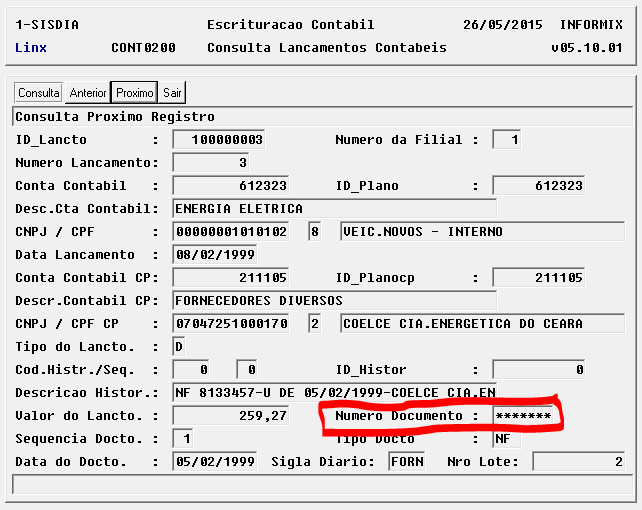 1-SISDIA Escrituracao Contabil 26/05/2015 INFORMIX
Linx CONT0200 Consulta Lancamentos Contabeis v05.10.01

Consulta Anterior Proximo Sair

Consulta Proximo Registro

ID_Lancto : 100000003 Numero da Filial : 1
Numero Lancamento: 3
Conta Contabil : 612323 ID_Plano : 612323
Desc.Cta Contabil: ENERGIA ELETRICA
CNPJ / CPF : 00000001010102 8 VEIC.NOVOS - INTERNO
Data Lancamento : 08/02/1999
Conta Contabil CP: 211105 ID_Planocp : 211105
Descr.Contabil CP: FORNECEDORES DIVERSOS
CNPJ / CPF CP : 07047251000170 2 COELCE CIA.ENERGETICA DO CEARA
Tipo do Lancto. : D
Cod.Histr./Seq. : 0 0 ID_Histor : 0
Descricao Histor.: NF 8133457-U DE 05/02/1999-COELCE CIA.EN
Valor do Lancto. : 259,27 Numero Documento : *******
Sequencia Docto. : 1 Tipo Docto : NF
Data do Docto. : 05/02/1999 Sigla Diario: FORN Nro Lote: 2